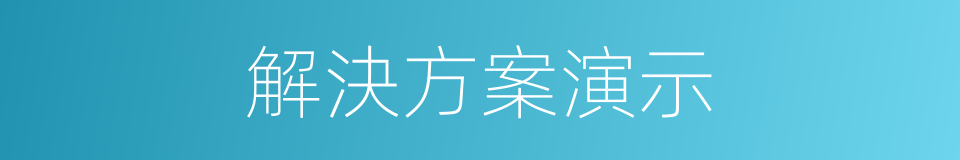 解决方案演示